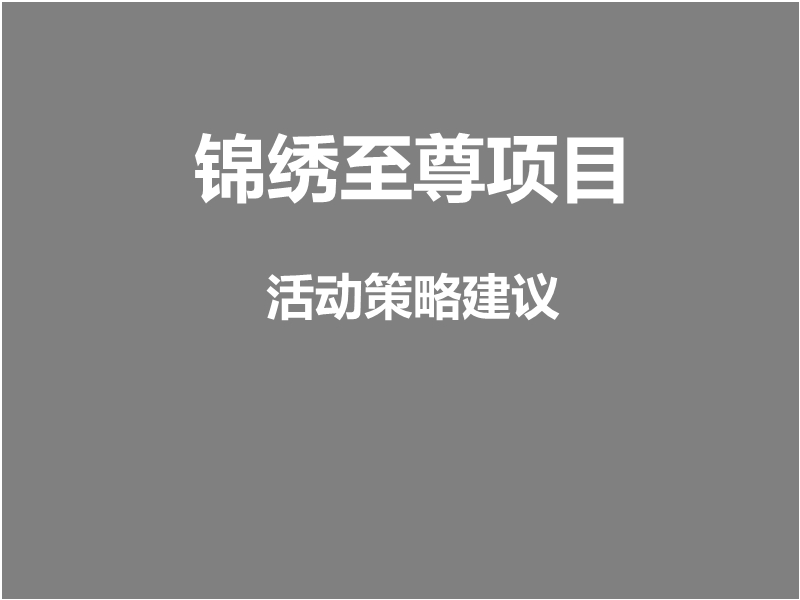 锦绣至尊项目

活动策略建议